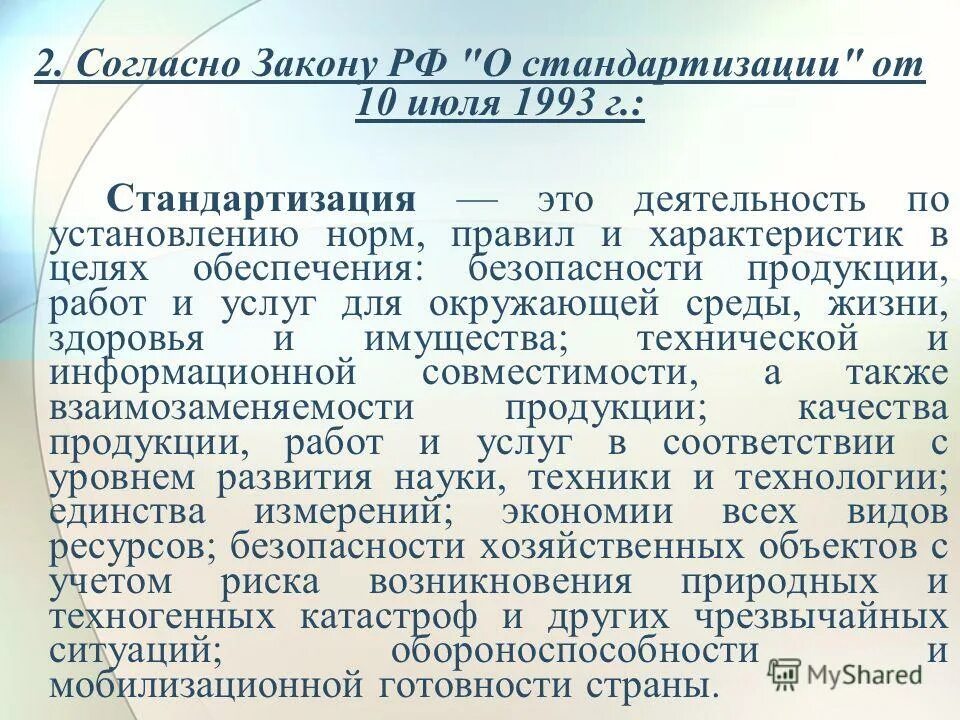 2. Согласно Закону РФ "О стандартизации" от 10 июля 1993 г.:

Стандартизация — это деятельность по установлению норм, правил и характеристик в целях обеспечения: безопасности продукции, работ и услуг для окружающей среды, жизни, здоровья и имущества; технической и информационной совместимости, а также взаимозаменяемости продукции; качества продукции, работ и услуг в соответствии с уровнем развития науки, техники и технологии; единства измерений; экономии всех видов ресурсов; безопасности хозяйственных объектов с учетом риска возникновения природных и техногенных катастроф и других чрезвычайных ситуаций; обороноспособности и мобилизационной готовности страны.

MyShared